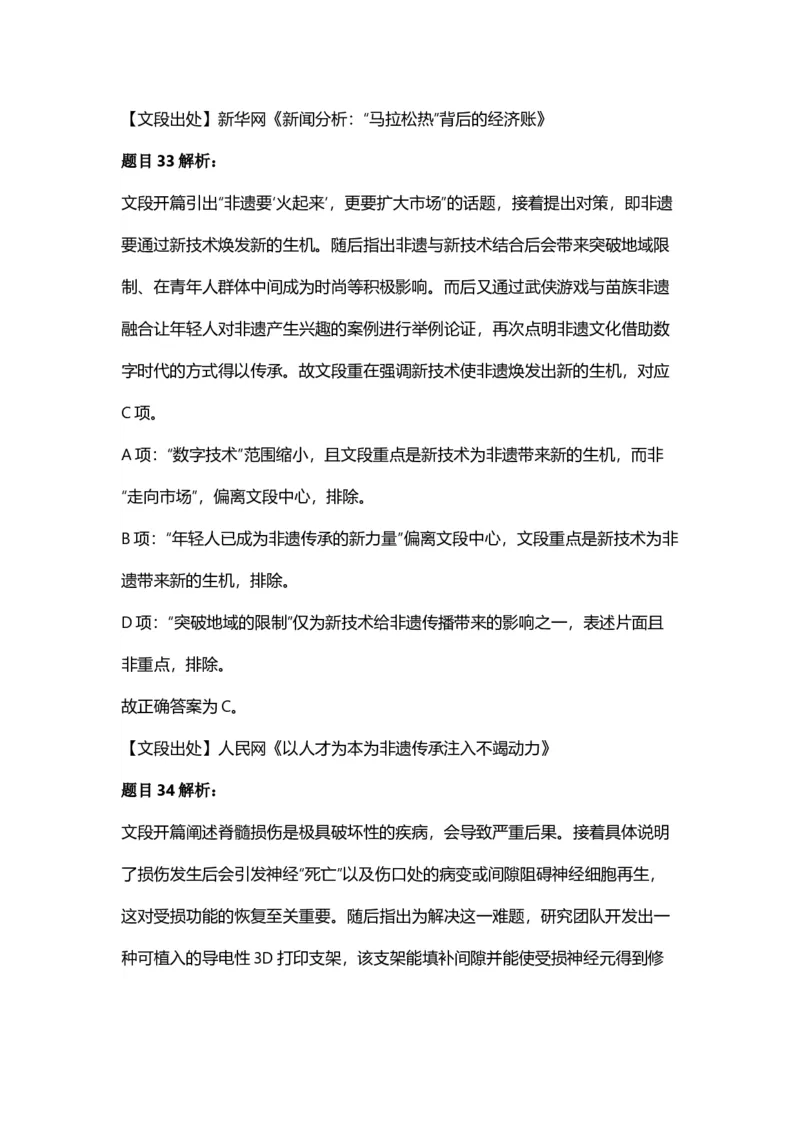 【文段出处】新华网《新闻分析："马拉松热"背后的经济账》

题目 33 解析：

文段开篇引出"非遗要'火起来'，更要扩大市场"的话题，接着提出对策，即非遗要通过新技术焕发新的生机。随后指出非遗与新技术结合后会带来突破地域限制、在青年人群体中间成为时尚等积极影响。而后又通过武侠游戏与苗族非遗融合让年轻人对非遗产生兴趣的案例进行举例论证，再次点明非遗文化借助数字时代的方式得以传承。故文段重在强调新技术使非遗焕发出新的生机，对应 C 项。

A 项："数字技术"范围缩小，且文段重点是新技术为非遗带来新的生机，而非"走向市场"，偏离文段中心，排除。

B 项："年轻人已成为非遗传承的新力量"偏离文段中心，文段重点是新技术为非遗带来新的生机，排除。

D 项："突破地域的限制"仅为新技术给非遗传播带来的影响之一，表述片面且非重点，排除。

故正确答案为 C。

【文段出处】人民网《以人才为本为非遗传承注入不竭动力》

题目 34 解析：

文段开篇阐述脊髓损伤是极具破坏性的疾病，会导致严重后果。接着具体说明了损伤发生后会引发神经"死亡"以及伤口处的病变或间隙阻碍神经细胞再生，这对受损功能的恢复至关重要。随后指出为解决这一难题，研究团队开发出一种可植入的导电性 3D 打印支架，该支架能填补间隙并能使受损神经元得到修